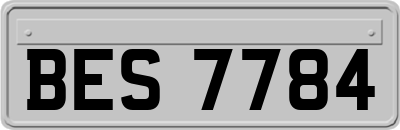 BES 7784